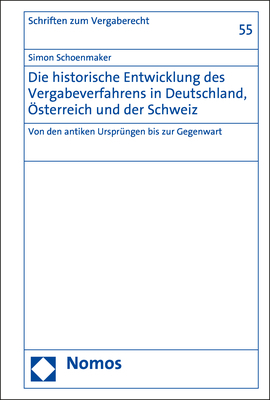 Schriften zum Vergaberecht

55

Simon Schoenmaker

Die historische Entwicklung des Vergabeverfahrens in Deutschland, Österreich und der Schweiz

Von den antiken Ursprüngen bis zur Gegenwart

Nomos